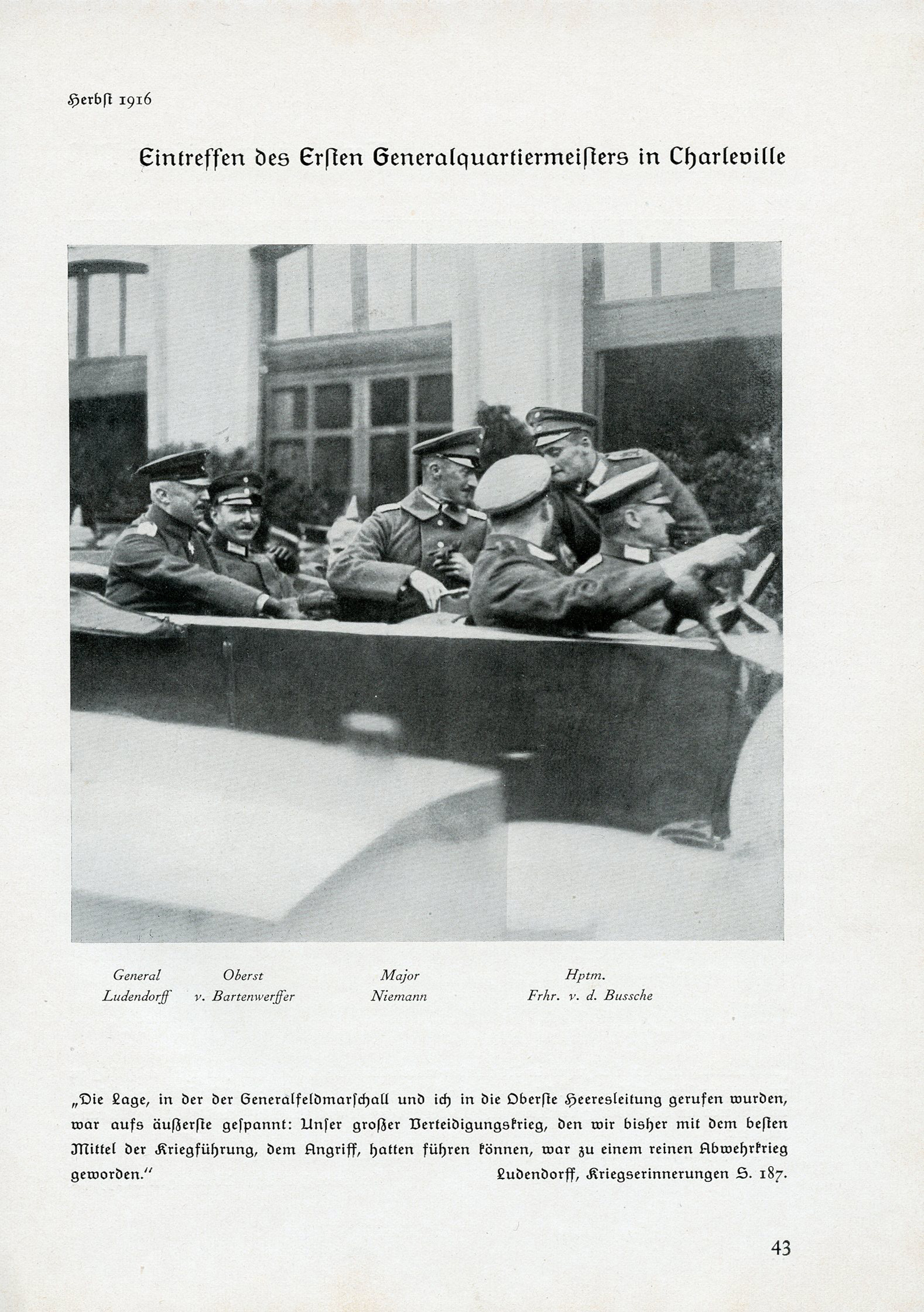 Herbſt 1916

Eintreffen des Erſten Generalquartiermeiſters in Charleville

General
Ludendorff

Oberst
v. Bartenwerffer

Major
Niemann

Hptm.
Frhr. v. d. Bussche

„Die Lage, in der der Generalfeldmarſchall und ich in die Oberſte Heeresleitung gerufen wurden, war aufs äußerſte geſpannt: Unſer großer Verteidigungskrieg, den wir bisher mit dem beſten Mittel der Kriegführung, dem Angriff, hatten führen können, war zu einem reinen Abwehrkrieg geworden."
Ludendorff, Kriegserinnerungen S. 187.

43